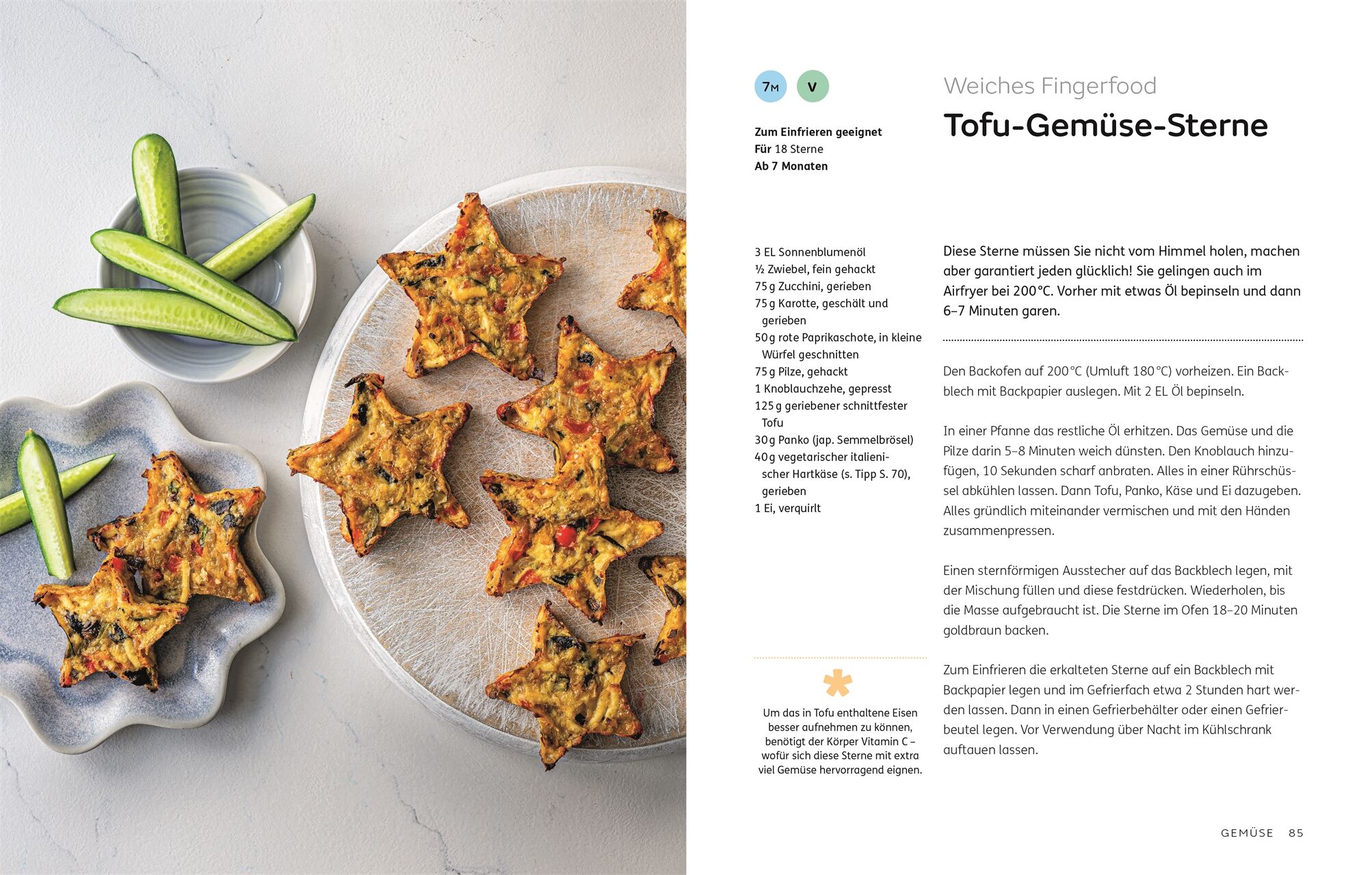 7M V

Zum Einfrieren geeignet
Für 18 Sterne
Ab 7 Monaten

Weiches Fingerfood

Tofu-Gemüse-Sterne

3 EL Sonnenblumenöl
½ Zwiebel, fein gehackt
75 g Zucchini, gerieben
75 g Karotte, geschält und gerieben
50 g rote Paprikaschote, in kleine Würfel geschnitten
75 g Pilze, gehackt
1 Knoblauchzehe, gepresst
125 g geriebener schnittfester Tofu
30 g Panko (jap. Semmelbrösel)
40 g vegetarischer italienischer Hartkäse (s. Tipp S. 70), gerieben
1 Ei, verquirlt

Um das in Tofu enthaltene Eisen besser aufnehmen zu können, benötigt der Körper Vitamin C – wofür sich diese Sterne mit extra viel Gemüse hervorragend eignen.

Diese Sterne müssen Sie nicht vom Himmel holen, machen aber garantiert jeden glücklich! Sie gelingen auch im Airfryer bei 200 °C. Vorher mit etwas Öl bepinseln und dann 6–7 Minuten garen.

Den Backofen auf 200 °C (Umluft 180 °C) vorheizen. Ein Backblech mit Backpapier auslegen. Mit 2 EL Öl bepinseln.

In einer Pfanne das restliche Öl erhitzen. Das Gemüse und die Pilze darin 5–8 Minuten weich dünsten. Den Knoblauch hinzufügen, 10 Sekunden scharf anbraten. Alles in einer Rührschüssel abkühlen lassen. Dann Tofu, Panko, Käse und Ei dazugeben. Alles gründlich miteinander vermischen und mit den Händen zusammenpressen.

Einen sternförmigen Ausstecher auf das Backblech legen, mit der Mischung füllen und diese festdrücken. Wiederholen, bis die Masse aufgebraucht ist. Die Sterne im Ofen 18–20 Minuten goldbraun backen.

Zum Einfrieren die erkalteten Sterne auf ein Backblech mit Backpapier legen und im Gefrierfach etwa 2 Stunden hart werden lassen. Dann in einen Gefrierbehälter oder einen Gefrierbeutel legen. Vor Verwendung über Nacht im Kühlschrank auftauen lassen.

GEMÜSE 85